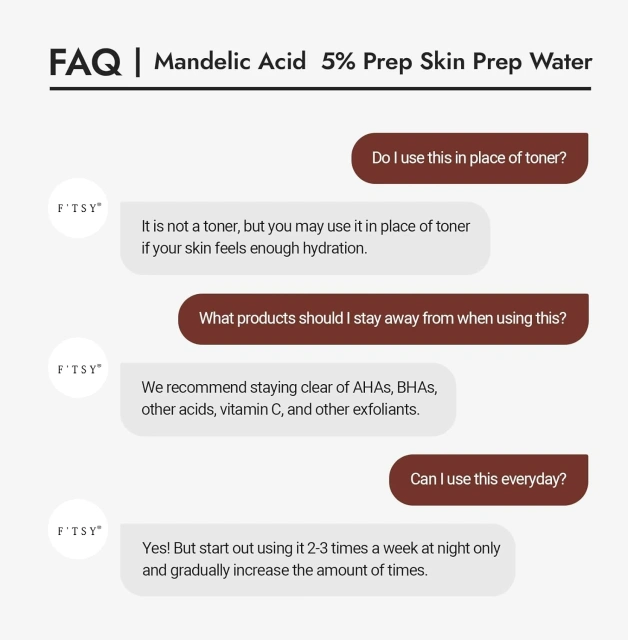 FAQ | Mandelic Acid 5% Prep Skin Prep Water

Do I use this in place of toner?

F'TSY®

It is not a toner, but you may use it in place of toner if your skin feels enough hydration.

What products should I stay away from when using this?

F'TSY®

We recommend staying clear of AHAs, BHAs, other acids, vitamin C, and other exfoliants.

Can I use this everyday?

F'TSY®

Yes! But start out using it 2-3 times a week at night only and gradually increase the amount of times.